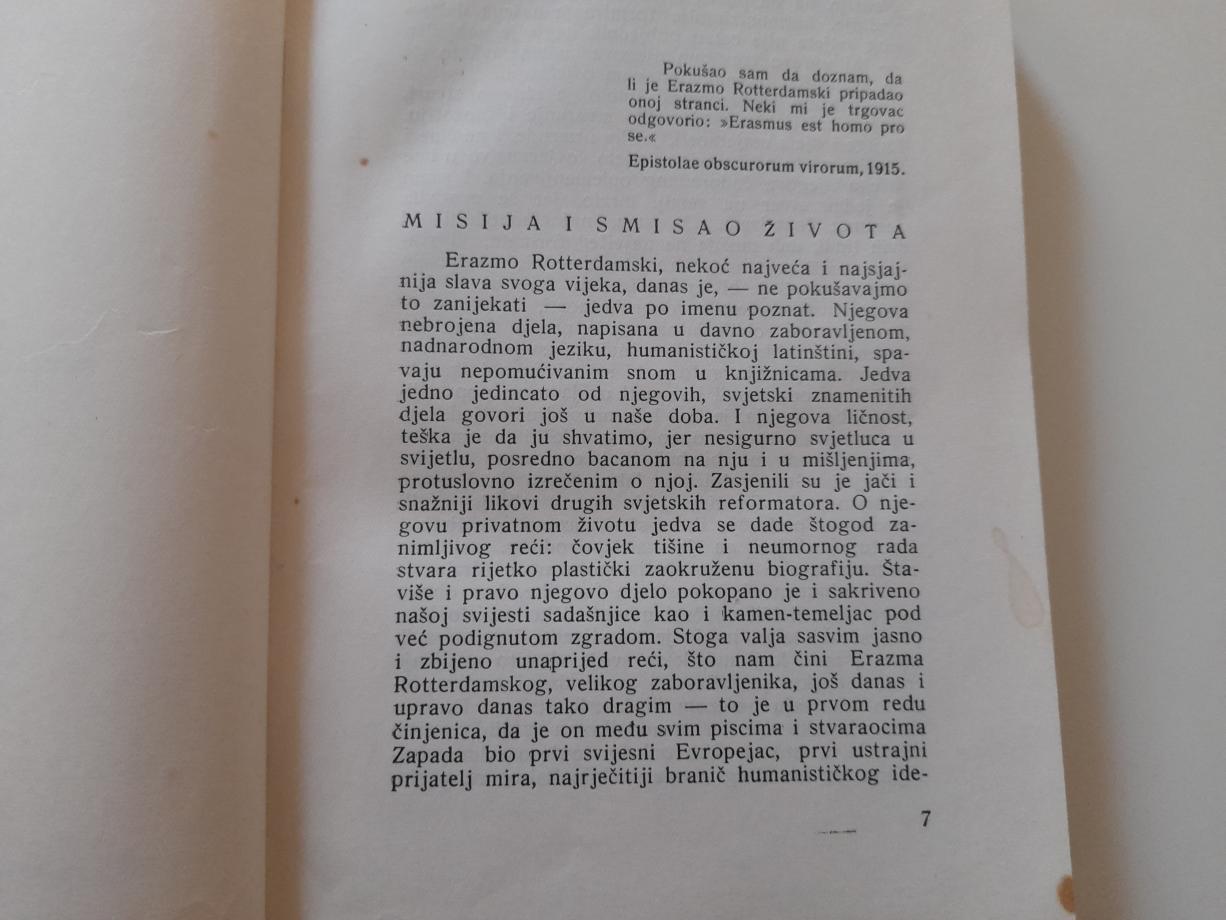 Pokušao sam da doznam, da li je Erazmo Rotterdamski pripadao onoj stranci. Neki mi je trgovac odgovorio: »Erasmus est homo pro se.«

Epistolae obscurorum virorum, 1915.

MISIJA I SMISAO ŽIVOTA

Erazmo Rotterdamski, nekoć najveća i najsjajnija slava svoga vijeka, danas je, — ne pokušavajmo to zanijekati — jedva po imenu poznat. Njegova nebrojena djela, napisana u davno zaboravljenom, nadnarodnom jeziku, humanističkoj latinštini, spavaju nepomućivanim snom u knjižnicama. Jedva jedno jedincato od njegovih, svjetski znamenitih djela govori još u naše doba. I njegova ličnost, teška je da ju shvatimo, jer nesigurno svjetluca u svijetlu, posredno bacanom na nju i u mišljenjima, protuslovno izrečenim o njoj. Zasjenili su je jači i snažniji likovi drugih svjetskih reformatora. O njegovu privatnom životu jedva se dade štogod zanimljivog reći: čovjek tišine i neumornog rada stvara rijetko plastički zaokruženu biografiju. Štaviše i pravo njegovo djelo pokopano je i sakriveno našoj svijesti sadašnjice kao i kamen-temeljac pod već podignutom zgradom. Stoga valja sasvim jasno i zbijeno unaprijed reći, što nam čini Erazma Rotterdamskog, velikog zaboravljenika, još danas i upravo danas tako dragim — to je u prvom redu činjenica, da je on među svim piscima i stvaraocima Zapada bio prvi svijesni Evropejac, prvi ustrajni prijatelj mira, najrječitiji branič humanističkog ide-

7